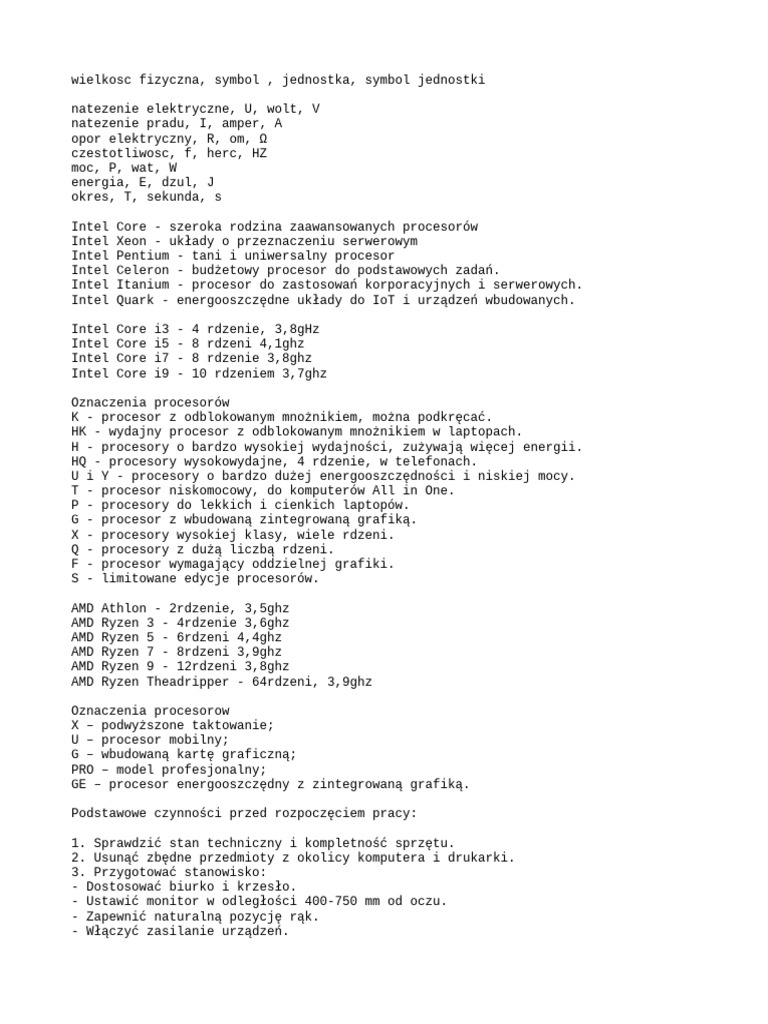 wielkosc fizyczna, symbol , jednostka, symbol jednostki

natezenie elektryczne, U, wolt, V
natezenie pradu, I, amper, A
opor elektryczny, R, om, Ω
czestotliwosc, f, herc, HZ
moc, P, wat, W
energia, E, dzul, J
okres, T, sekunda, s

Intel Core - szeroka rodzina zaawansowanych procesorów
Intel Xeon - układy o przeznaczeniu serwerowym
Intel Pentium - tani i uniwersalny procesor
Intel Celeron - budżetowy procesor do podstawowych zadań.
Intel Itanium - procesor do zastosowań korporacyjnych i serwerowych.
Intel Quark - energooszczędne układy do IoT i urządzeń wbudowanych.

Intel Core i3 - 4 rdzenie, 3,8gHz
Intel Core i5 - 8 rdzeni 4,1ghz
Intel Core i7 - 8 rdzenie 3,8ghz
Intel Core i9 - 10 rdzeniem 3,7ghz

Oznaczenia procesorów
K - procesor z odblokowanym mnożnikiem, można podkręcać.
HK - wydajny procesor z odblokowanym mnożnikiem w laptopach.
H - procesory o bardzo wysokiej wydajności, zużywają więcej energii.
HQ - procesory wysokowydajne, 4 rdzenie, w telefonach.
U i Y - procesory o bardzo dużej energooszczędności i niskiej mocy.
T - procesor niskomocowy, do komputerów All in One.
P - procesory do lekkich i cienkich laptopów.
G - procesor z wbudowaną zintegrowaną grafiką.
X - procesory wysokiej klasy, wiele rdzeni.
Q - procesory z dużą liczbą rdzeni.
F - procesor wymagający oddzielnej grafiki.
S - limitowane edycje procesorów.

AMD Athlon - 2rdzenie, 3,5ghz
AMD Ryzen 3 - 4rdzenie 3,6ghz
AMD Ryzen 5 - 6rdzeni 4,4ghz
AMD Ryzen 7 - 8rdzeni 3,9ghz
AMD Ryzen 9 - 12rdzeni 3,8ghz
AMD Ryzen Theadripper - 64rdzeni, 3,9ghz

Oznaczenia procesorow
X – podwyższone taktowanie;
U – procesor mobilny;
G – wbudowaną kartę graficzną;
PRO – model profesjonalny;
GE – procesor energooszczędny z zintegrowaną grafiką.

Podstawowe czynności przed rozpoczęciem pracy:

1. Sprawdzić stan techniczny i kompletność sprzętu.
2. Usunąć zbędne przedmioty z okolicy komputera i drukarki.
3. Przygotować stanowisko:
- Dostosować biurko i krzesło.
- Ustawić monitor w odległości 400-750 mm od oczu.
- Zapewnić naturalną pozycję rąk.
- Włączyć zasilanie urządzeń.